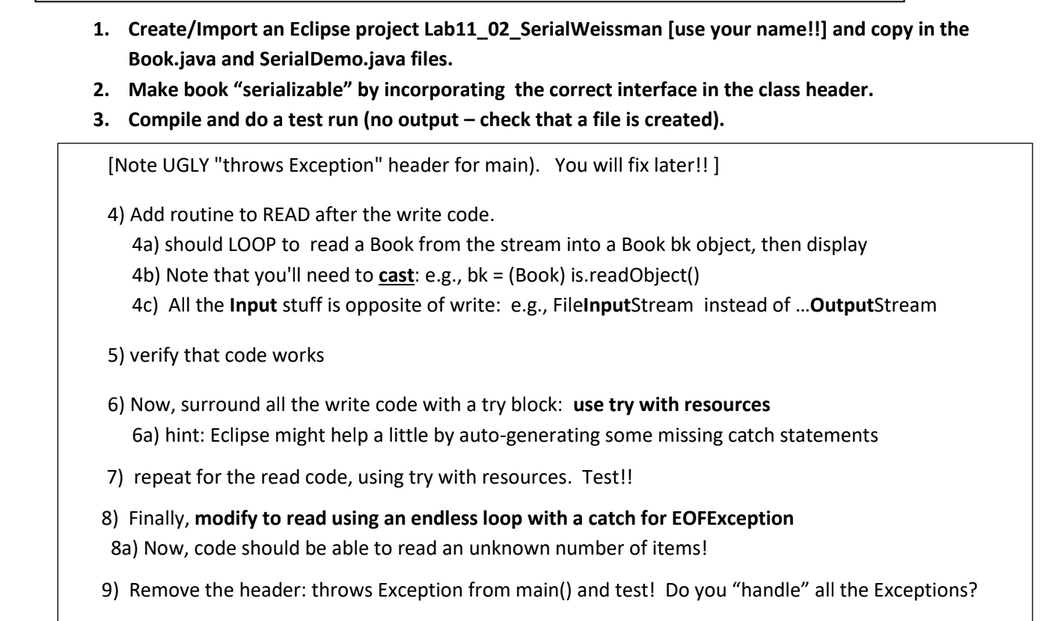 1. Create/Import an Eclipse project Lab11_02_SerialWeissman [use your name!!] and copy in the Book.java and SerialDemo.java files.
2. Make book “serializable” by incorporating the correct interface in the class header.
3. Compile and do a test run (no output – check that a file is created).

[Note UGLY "throws Exception" header for main). You will fix later!! ]

4) Add routine to READ after the write code.
4a) should LOOP to read a Book from the stream into a Book bk object, then display
4b) Note that you'll need to cast: e.g., bk = (Book) is.readObject()
4c) All the Input stuff is opposite of write: e.g., FileInputStream instead of ...OutputStream

5) verify that code works

6) Now, surround all the write code with a try block: use try with resources
6a) hint: Eclipse might help a little by auto-generating some missing catch statements

7) repeat for the read code, using try with resources. Test!!

8) Finally, modify to read using an endless loop with a catch for EOFException
8a) Now, code should be able to read an unknown number of items!

9) Remove the header: throws Exception from main() and test! Do you “handle” all the Exceptions?